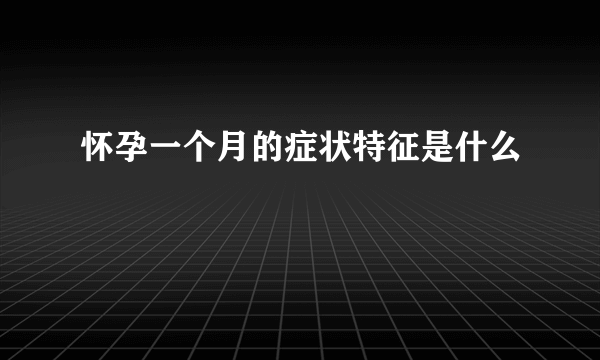 怀孕一个月的症状特征是什么